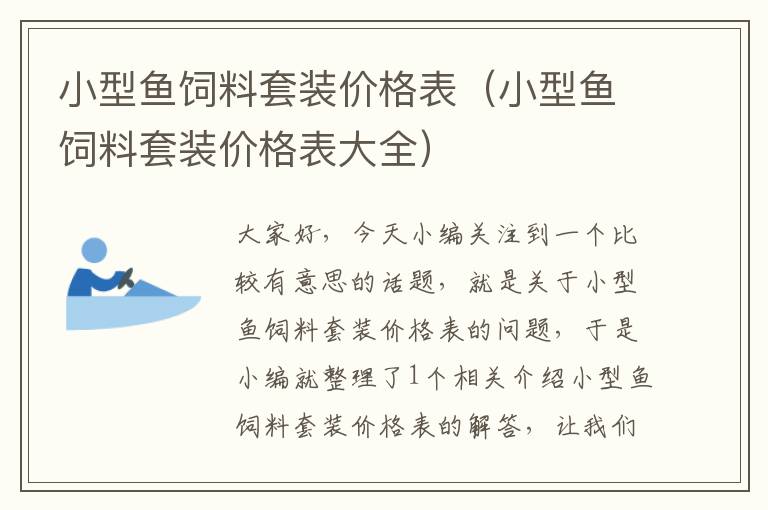 小型鱼饲料套装价格表（小型鱼饲料套装价格表大全）

大家好，今天小编关注到一个比较有意思的话题，就是关于小型鱼饲料套装价格表的问题，于是小编就整理了1个相关介绍小型鱼饲料套装价格表的解答，让我们